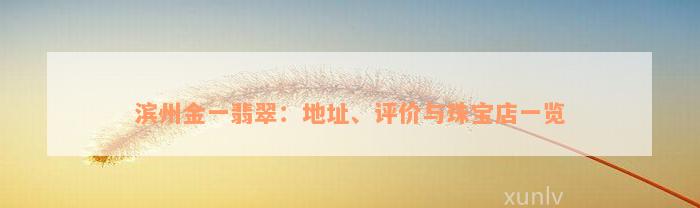 滨州金一翡翠：地址、评价与珠宝店一览

xunlv